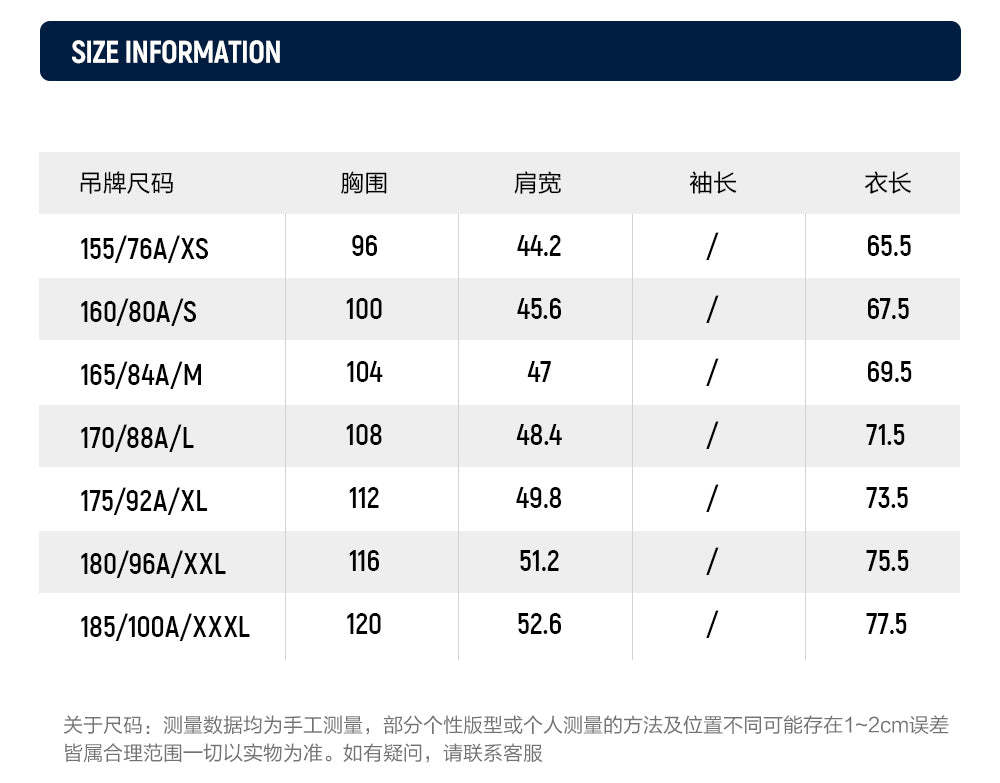 SIZE INFORMATION

| 吊牌尺码 | 胸围 | 肩宽 | 袖长 | 衣长 |
|---|---|---|---|---|
| 155/76A/XS | 96 | 44.2 | / | 65.5 |
| 160/80A/S | 100 | 45.6 | / | 67.5 |
| 165/84A/M | 104 | 47 | / | 69.5 |
| 170/88A/L | 108 | 48.4 | / | 71.5 |
| 175/92A/XL | 112 | 49.8 | / | 73.5 |
| 180/96A/XXL | 116 | 51.2 | / | 75.5 |
| 185/100A/XXXL | 120 | 52.6 | / | 77.5 |

关于尺码：测量数据均为手工测量，部分个性版型或个人测量的方法及位置不同可能存在1~2cm误差皆属合理范围一切以实物为准。如有疑问，请联系客服